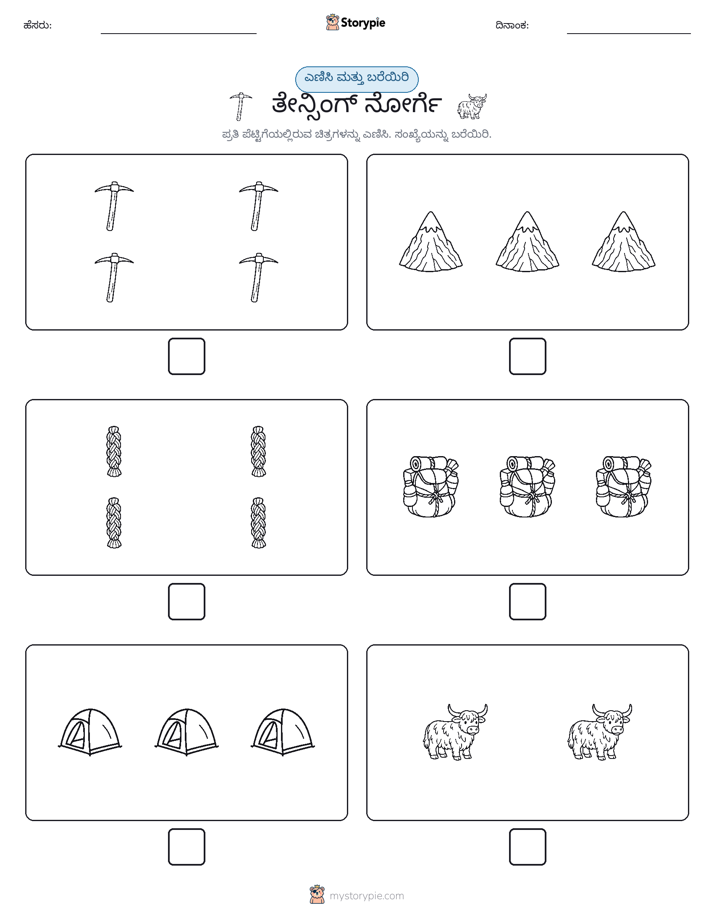 ಹೆಸರು: ____ Storypie ದಿನಾಂಕ: ____

ಎಣಿಸಿ ಮತ್ತು ಬರೆಯಿರಿ

ತೇನ್ಸಿಂಗ್ ನೋರ್ಗೆ

ಪ್ರತಿ ಪೆಟ್ಟಿಗೆಯಲ್ಲಿರುವ ಚಿತ್ರಗಳನ್ನು ಎಣಿಸಿ. ಸಂಖ್ಯೆಯನ್ನು ಬರೆಯಿರಿ.

☐ ☐

☐ ☐

☐ ☐

mystorypie.com